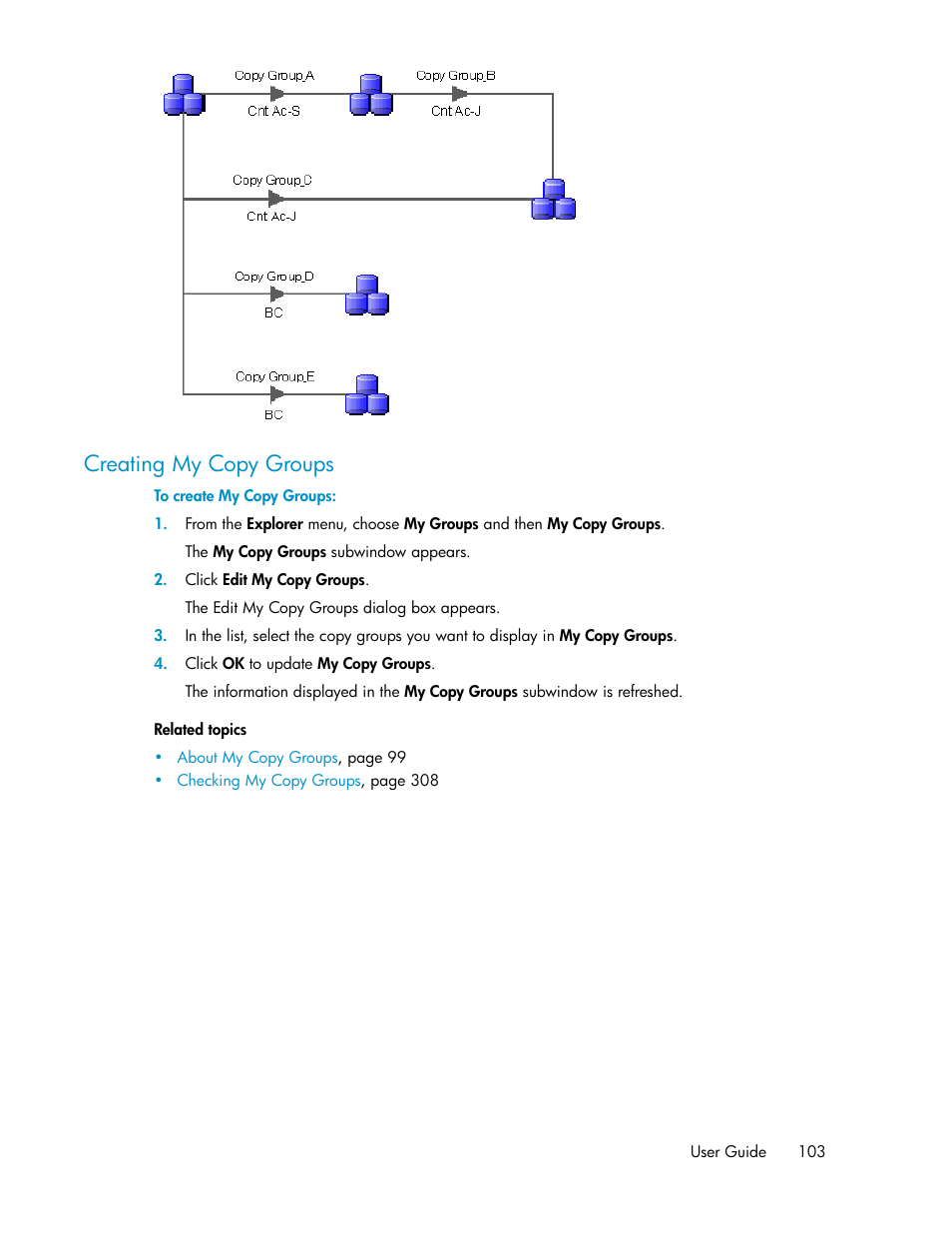 Copy Group_A
Cnt Ac-S
Copy Group_B
Cnt Ac-J
Copy Group_C
Cnt Ac-J
Copy Group_D
BC
Copy Group_E
BC

Creating My Copy Groups

To create My Copy Groups:

1. From the Explorer menu, choose My Groups and then My Copy Groups.
The My Copy Groups subwindow appears.
2. Click Edit My Copy Groups.
The Edit My Copy Groups dialog box appears.
3. In the list, select the copy groups you want to display in My Copy Groups.
4. Click OK to update My Copy Groups.
The information displayed in the My Copy Groups subwindow is refreshed.

Related topics

• About My Copy Groups, page 99
• Checking My Copy Groups, page 308

User Guide 103